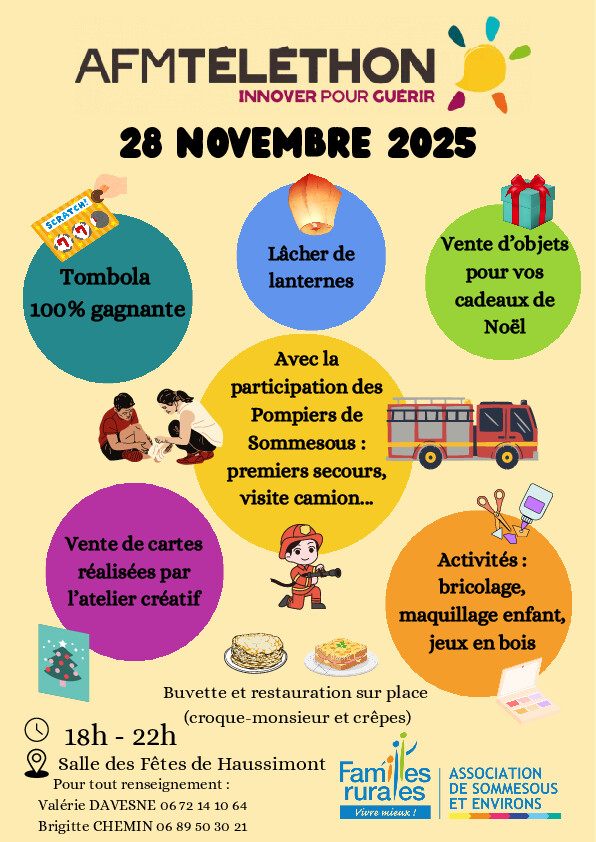 AFMTÉLÉTHON
INNOVER POUR GUÉRIR

28 NOVEMBRE 2025

SCRATCH!

Tombola 100% gagnante

Lâcher de lanternes

Vente d'objets pour vos cadeaux de Noël

Avec la participation des Pompiers de Sommesous : premiers secours, visite camion...

Vente de cartes réalisées par l'atelier créatif

Activités : bricolage, maquillage enfant, jeux en bois

Buvette et restauration sur place (croque-monsieur et crêpes)

18h - 22h

Salle des Fêtes de Haussimont

Pour tout renseignement :
Valérie DAVESNE 06 72 14 10 64
Brigitte CHEMIN 06 89 50 30 21

Familles rurales
Vivre mieux !

ASSOCIATION DE SOMMESOUS ET ENVIRONS